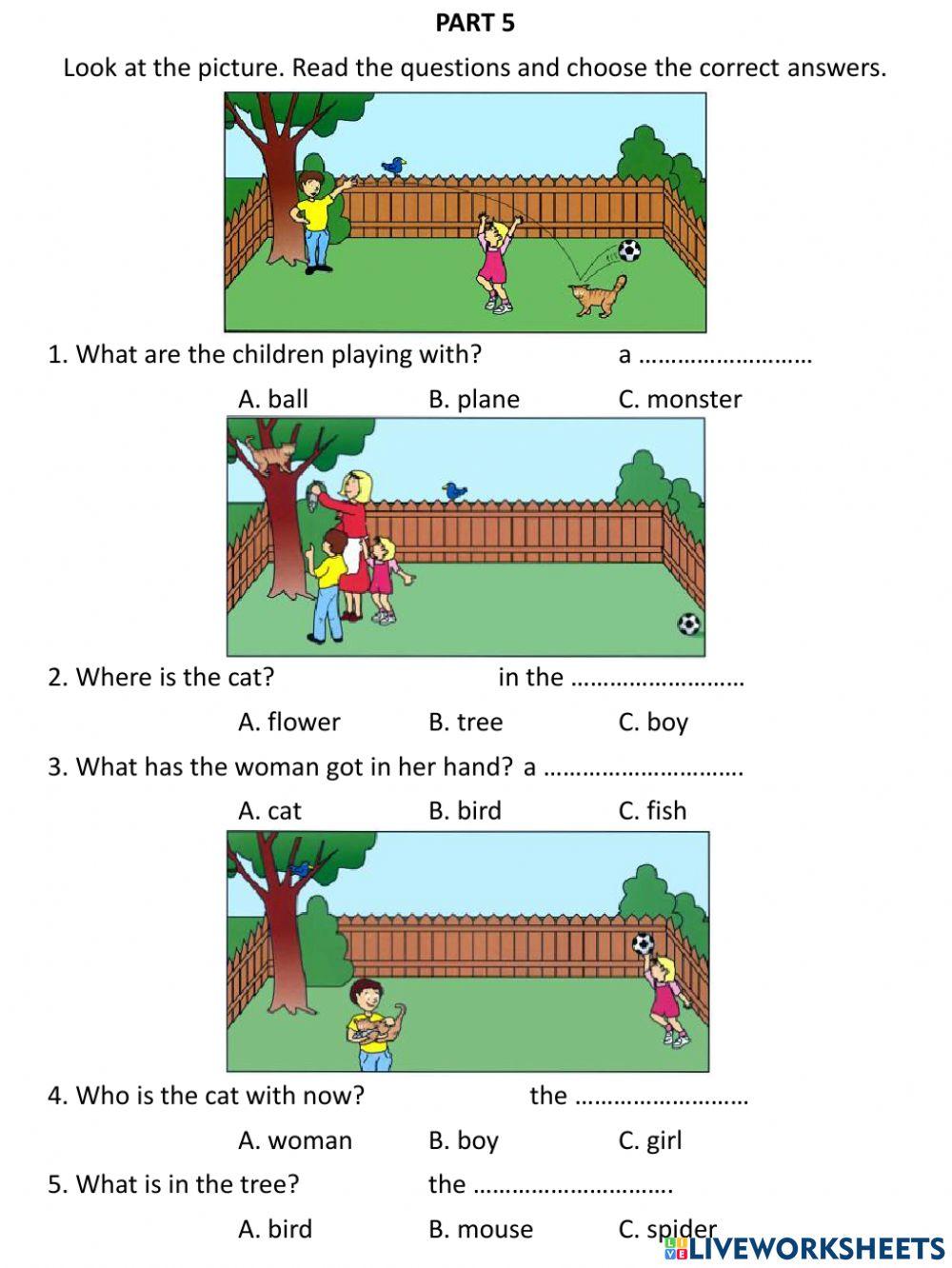 PART 5

Look at the picture. Read the questions and choose the correct answers.

1. What are the children playing with? a ………………………

A. ball B. plane C. monster

2. Where is the cat? in the ………………………

A. flower B. tree C. boy

3. What has the woman got in her hand? a ………………………….

A. cat B. bird C. fish

4. Who is the cat with now? the ………………………

A. woman B. boy C. girl

5. What is in the tree? the ………………………….

A. bird B. mouse C. spider

LIVEWORKSHEETS